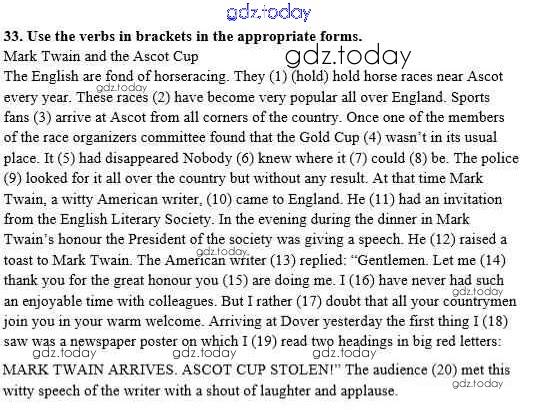 gdz.today

**33. Use the verbs in brackets in the appropriate forms.**

Mark Twain and the Ascot Cup

gdz.today

The English are fond of horseracing. They (1) (hold) hold horse races near Ascot every year. These races (2) have become very popular all over England. Sports fans (3) arrive at Ascot from all corners of the country. Once one of the members of the race organizers committee found that the Gold Cup (4) wasn't in its usual place. It (5) had disappeared Nobody (6) knew where it (7) could (8) be. The police (9) looked for it all over the country but without any result. At that time Mark Twain, a witty American writer, (10) came to England. He (11) had an invitation from the English Literary Society. In the evening during the dinner in Mark Twain's honour the President of the society was giving a speech. He (12) raised a toast to Mark Twain. The American writer (13) replied: "Gentlemen. Let me (14) thank you for the great honour you (15) are doing me. I (16) have never had such an enjoyable time with colleagues. But I rather (17) doubt that all your countrymen join you in your warm welcome. Arriving at Dover yesterday the first thing I (18) saw was a newspaper poster on which I (19) read two headings in big red letters: MARK TWAIN ARRIVES. ASCOT CUP STOLEN!" The audience (20) met this witty speech of the writer with a shout of laughter and applause.

gdz.today gdz.today gdz.today gdz.today gdz.today gdz.today gdz.today